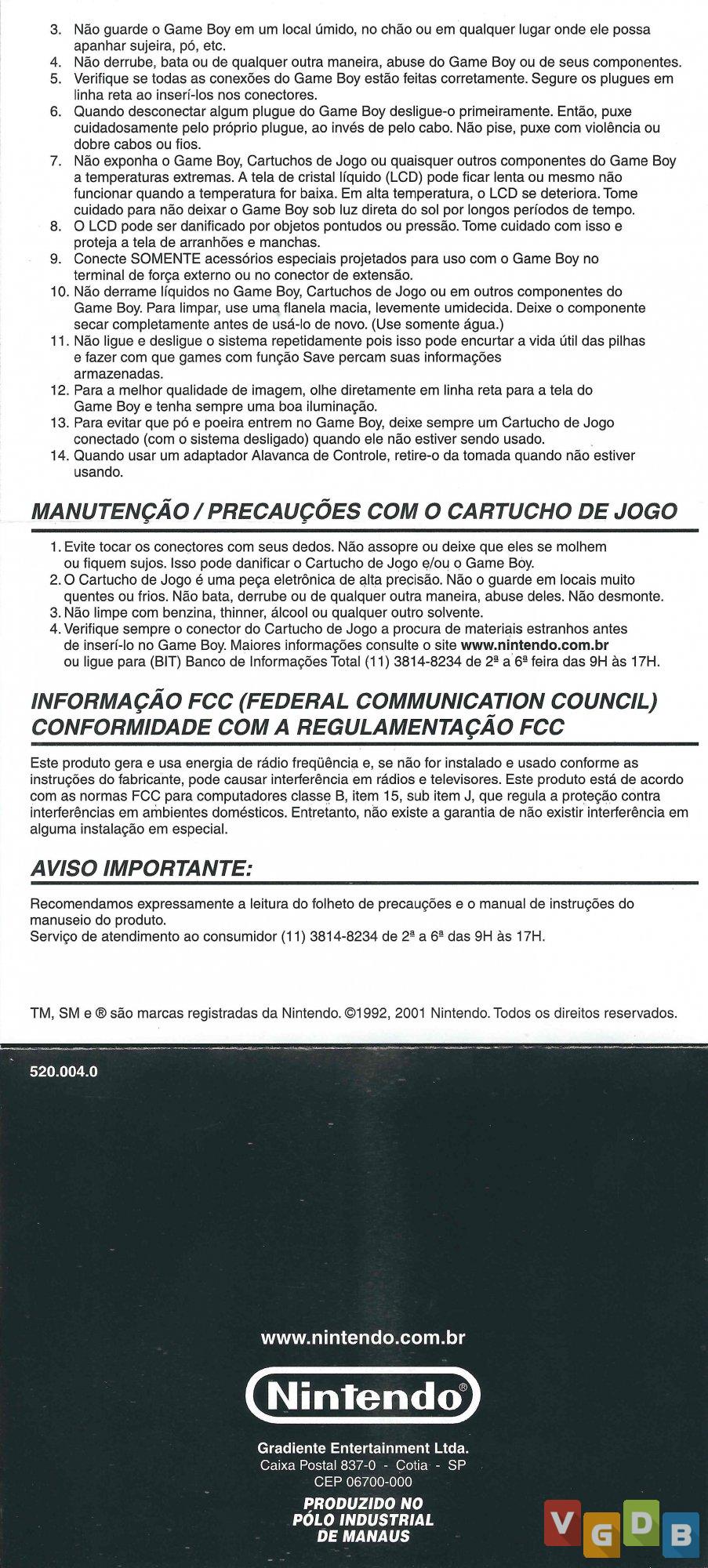 3. Não guarde o Game Boy em um local úmido, no chão ou em qualquer lugar onde ele possa apanhar sujeira, pó, etc.
4. Não derrube, bata ou de qualquer outra maneira, abuse do Game Boy ou de seus componentes.
5. Verifique se todas as conexões do Game Boy estão feitas corretamente. Segure os plugues em linha reta ao inserí-los nos conectores.
6. Quando desconectar algum plugue do Game Boy desligue-o primeiramente. Então, puxe cuidadosamente pelo próprio plugue, ao invés de pelo cabo. Não pise, puxe com violência ou dobre cabos ou fios.
7. Não exponha o Game Boy, Cartuchos de Jogo ou quaisquer outros componentes do Game Boy a temperaturas extremas. A tela de cristal líquido (LCD) pode ficar lenta ou mesmo não funcionar quando a temperatura for baixa. Em alta temperatura, o LCD se deteriora. Tome cuidado para não deixar o Game Boy sob luz direta do sol por longos períodos de tempo.
8. O LCD pode ser danificado por objetos pontudos ou pressão. Tome cuidado com isso e proteja a tela de arranhões e manchas.
9. Conecte SOMENTE acessórios especiais projetados para uso com o Game Boy no terminal de força externo ou no conector de extensão.
10. Não derrame líquidos no Game Boy, Cartuchos de Jogo ou em outros componentes do Game Boy. Para limpar, use uma flanela macia, levemente umidecida. Deixe o componente secar completamente antes de usá-lo de novo. (Use somente água.)
11. Não ligue e desligue o sistema repetidamente pois isso pode encurtar a vida útil das pilhas e fazer com que games com função Save percam suas informações armazenadas.
12. Para a melhor qualidade de imagem, olhe diretamente em linha reta para a tela do Game Boy e tenha sempre uma boa iluminação.
13. Para evitar que pó e poeira entrem no Game Boy, deixe sempre um Cartucho de Jogo conectado (com o sistema desligado) quando ele não estiver sendo usado.
14. Quando usar um adaptador Alavanca de Controle, retire-o da tomada quando não estiver usando.

MANUTENÇÃO / PRECAUÇÕES COM O CARTUCHO DE JOGO

1. Evite tocar os conectores com seus dedos. Não assopre ou deixe que eles se molhem ou fiquem sujos. Isso pode danificar o Cartucho de Jogo e/ou o Game Boy.
2. O Cartucho de Jogo é uma peça eletrônica de alta precisão. Não o guarde em locais muito quentes ou frios. Não bata, derrube ou de qualquer outra maneira, abuse deles. Não desmonte.
3. Não limpe com benzina, thinner, álcool ou qualquer outro solvente.
4. Verifique sempre o conector do Cartucho de Jogo a procura de materiais estranhos antes de inserí-lo no Game Boy. Maiores informações consulte o site www.nintendo.com.br ou ligue para (BIT) Banco de Informações Total (11) 3814-8234 de 2ª a 6ª feira das 9H às 17H.

INFORMAÇÃO FCC (FEDERAL COMMUNICATION COUNCIL) CONFORMIDADE COM A REGULAMENTAÇÃO FCC

Este produto gera e usa energia de rádio freqüência e, se não for instalado e usado conforme as instruções do fabricante, pode causar interferência em rádios e televisores. Este produto está de acordo com as normas FCC para computadores classe B, item 15, sub item J, que regula a proteção contra interferências em ambientes domésticos. Entretanto, não existe a garantia de não existir interferência em alguma instalação em especial.

AVISO IMPORTANTE:

Recomendamos expressamente a leitura do folheto de precauções e o manual de instruções do manuseio do produto.
Serviço de atendimento ao consumidor (11) 3814-8234 de 2ª a 6ª das 9H às 17H.

TM, SM e ® são marcas registradas da Nintendo. ©1992, 2001 Nintendo. Todos os direitos reservados.

520.004.0

www.nintendo.com.br

Nintendo®

Gradiente Entertainment Ltda.
Caixa Postal 837-0 - Cotia - SP
CEP 06700-000

PRODUZIDO NO PÓLO INDUSTRIAL DE MANAUS

VGDB